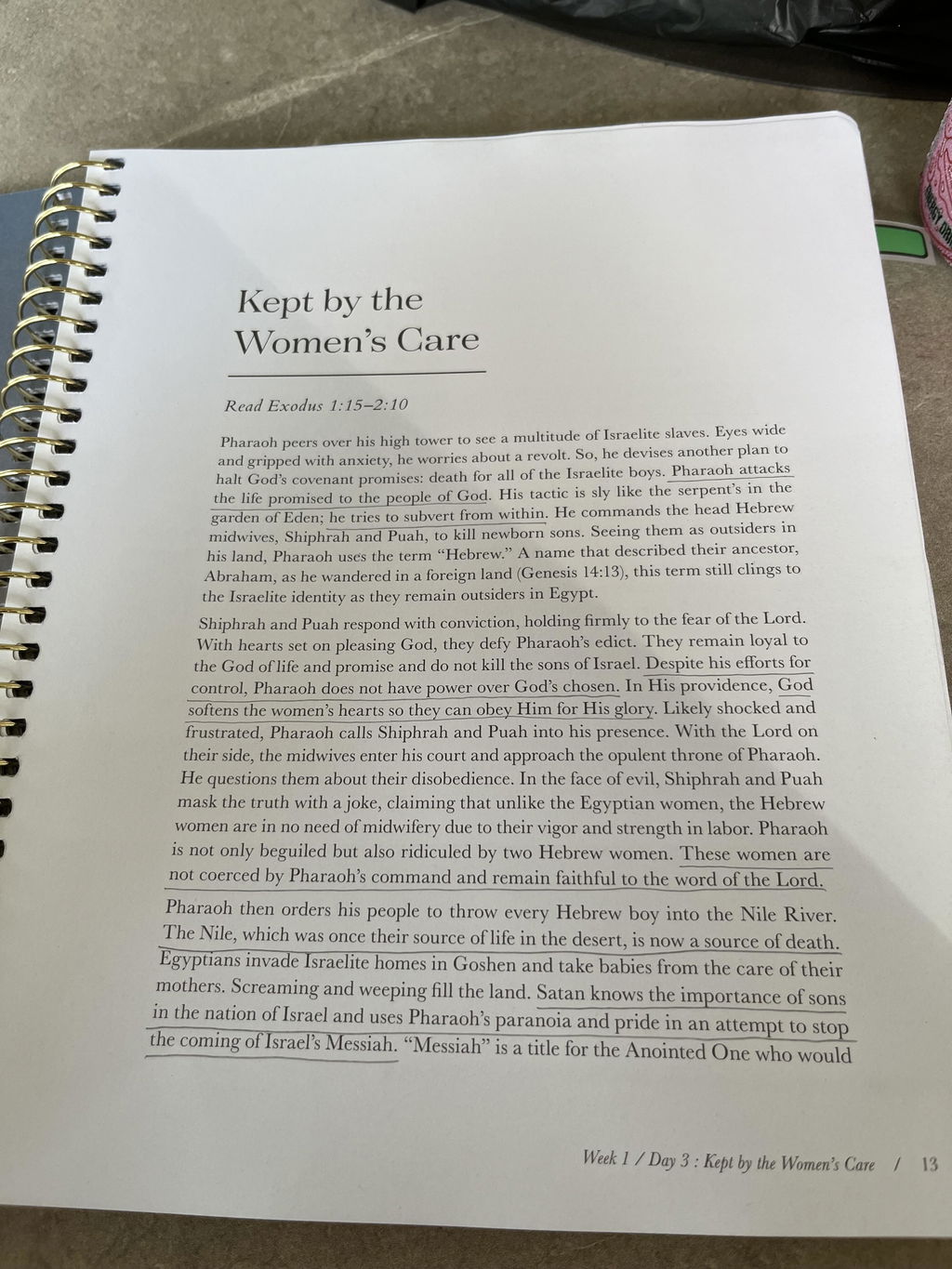 Kept by the
Women's Care

Read Exodus 1:15–2:10

Pharaoh peers over his high tower to see a multitude of Israelite slaves. Eyes wide and gripped with anxiety, he worries about a revolt. So, he devises another plan to halt God's covenant promises: death for all of the Israelite boys. Pharaoh attacks the life promised to the people of God. His tactic is sly like the serpent's in the garden of Eden; he tries to subvert from within. He commands the head Hebrew midwives, Shiphrah and Puah, to kill newborn sons. Seeing them as outsiders in his land, Pharaoh uses the term "Hebrew." A name that described their ancestor, Abraham, as he wandered in a foreign land (Genesis 14:13), this term still clings to the Israelite identity as they remain outsiders in Egypt.

Shiphrah and Puah respond with conviction, holding firmly to the fear of the Lord. With hearts set on pleasing God, they defy Pharaoh's edict. They remain loyal to the God of life and promise and do not kill the sons of Israel. Despite his efforts for control, Pharaoh does not have power over God's chosen. In His providence, God softens the women's hearts so they can obey Him for His glory. Likely shocked and frustrated, Pharaoh calls Shiphrah and Puah into his presence. With the Lord on their side, the midwives enter his court and approach the opulent throne of Pharaoh. He questions them about their disobedience. In the face of evil, Shiphrah and Puah mask the truth with a joke, claiming that unlike the Egyptian women, the Hebrew women are in no need of midwifery due to their vigor and strength in labor. Pharaoh is not only beguiled but also ridiculed by two Hebrew women. These women are not coerced by Pharaoh's command and remain faithful to the word of the Lord.

Pharaoh then orders his people to throw every Hebrew boy into the Nile River. The Nile, which was once their source of life in the desert, is now a source of death. Egyptians invade Israelite homes in Goshen and take babies from the care of their mothers. Screaming and weeping fill the land. Satan knows the importance of sons in the nation of Israel and uses Pharaoh's paranoia and pride in an attempt to stop the coming of Israel's Messiah. "Messiah" is a title for the Anointed One who would

Week 1 / Day 3 : Kept by the Women's Care / 13